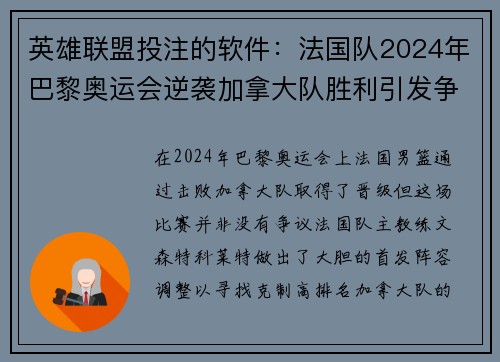 英雄联盟投注的软件：法国队2024年巴黎奥运会逆袭加拿大队胜利引发争

在2024年巴黎奥运会上法国男篮通过击败加拿大队取得了晋级但这场比赛并非没有争议法国队主教练文森特科莱特做出了大胆的首发阵容调整以寻找克制高排名加拿大队的